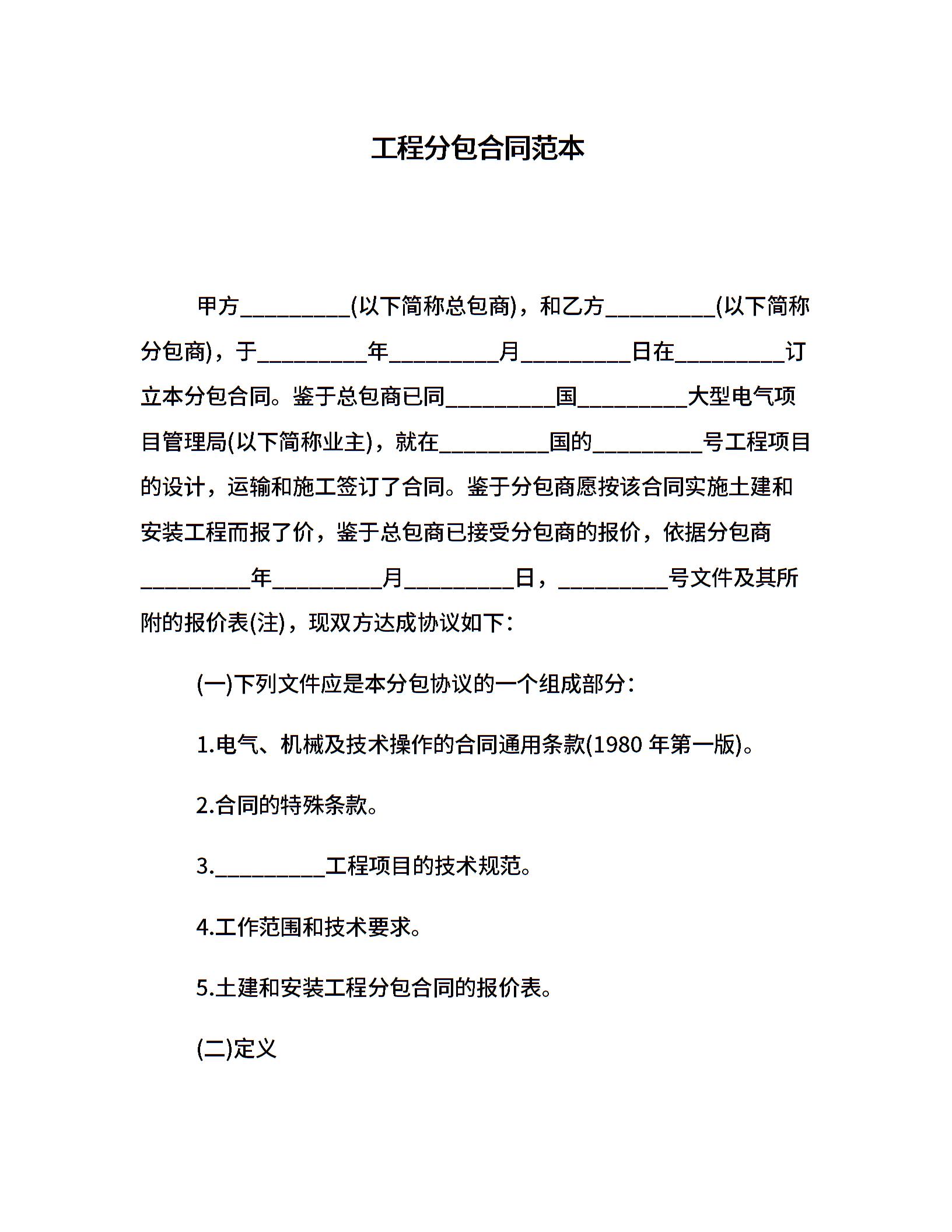 工程分包合同范本

甲方__________(以下简称总包商)，和乙方__________(以下简称分包商)，于__________年__________月__________日在__________订立本分包合同。鉴于总包商已同__________国__________大型电气项目管理局(以下简称业主)，就在__________国的__________号工程项目的设计，运输和施工签订了合同。鉴于分包商愿按该合同实施土建和安装工程而报了价，鉴于总包商已接受分包商的报价，依据分包商__________年__________月__________日，__________号文件及其所附的报价表(注)，现双方达成协议如下：

(一)下列文件应是本分包协议的一个组成部分：

1.电气、机械及技术操作的合同通用条款(1980 年第一版)。

2.合同的特殊条款。

3.__________工程项目的技术规范。

4.工作范围和技术要求。

5.土建和安装工程分包合同的报价表。

(二)定义